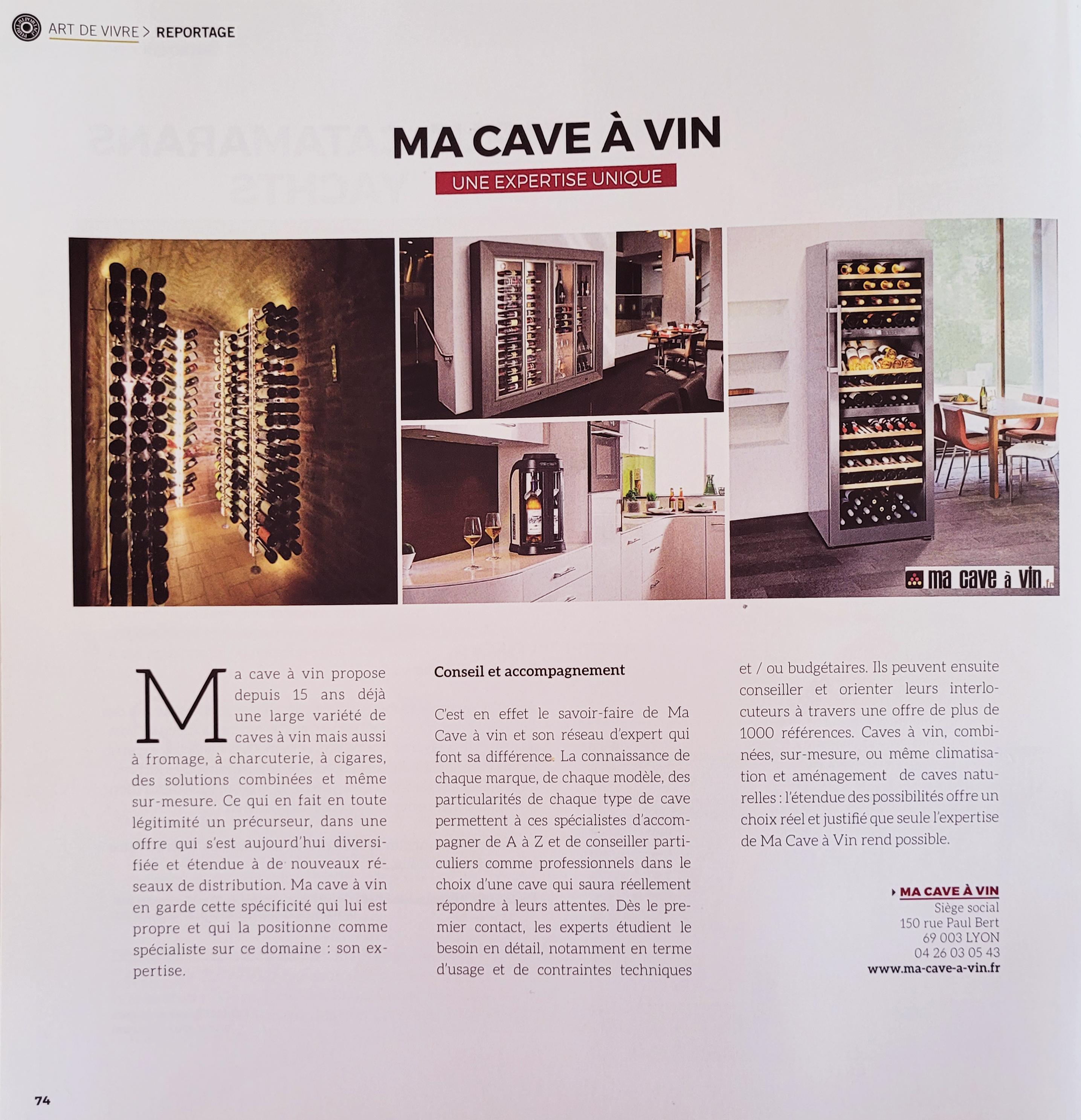 ART DE VIVRE > REPORTAGE

MA CAVE À VIN

UNE EXPERTISE UNIQUE

ma cave à vin.fr

Ma cave à vin propose depuis 15 ans déjà une large variété de caves à vin mais aussi à fromage, à charcuterie, à cigares, des solutions combinées et même sur-mesure. Ce qui en fait en toute légitimité un précurseur, dans une offre qui s'est aujourd'hui diversifiée et étendue à de nouveaux réseaux de distribution. Ma cave à vin en garde cette spécificité qui lui est propre et qui la positionne comme spécialiste sur ce domaine : son expertise.

Conseil et accompagnement

C'est en effet le savoir-faire de Ma Cave à vin et son réseau d'expert qui font sa différence. La connaissance de chaque marque, de chaque modèle, des particularités de chaque type de cave permettent à ces spécialistes d'accompagner de A à Z et de conseiller particuliers comme professionnels dans le choix d'une cave qui saura réellement répondre à leurs attentes. Dès le premier contact, les experts étudient le besoin en détail, notamment en terme d'usage et de contraintes techniques et / ou budgétaires. Ils peuvent ensuite conseiller et orienter leurs interlocuteurs à travers une offre de plus de 1000 références. Caves à vin, combinées, sur-mesure, ou même climatisation et aménagement de caves naturelles : l'étendue des possibilités offre un choix réel et justifié que seule l'expertise de Ma Cave à Vin rend possible.

MA CAVE À VIN
Siège social
150 rue Paul Bert
69 003 LYON
04 26 03 05 43
www.ma-cave-a-vin.fr

74